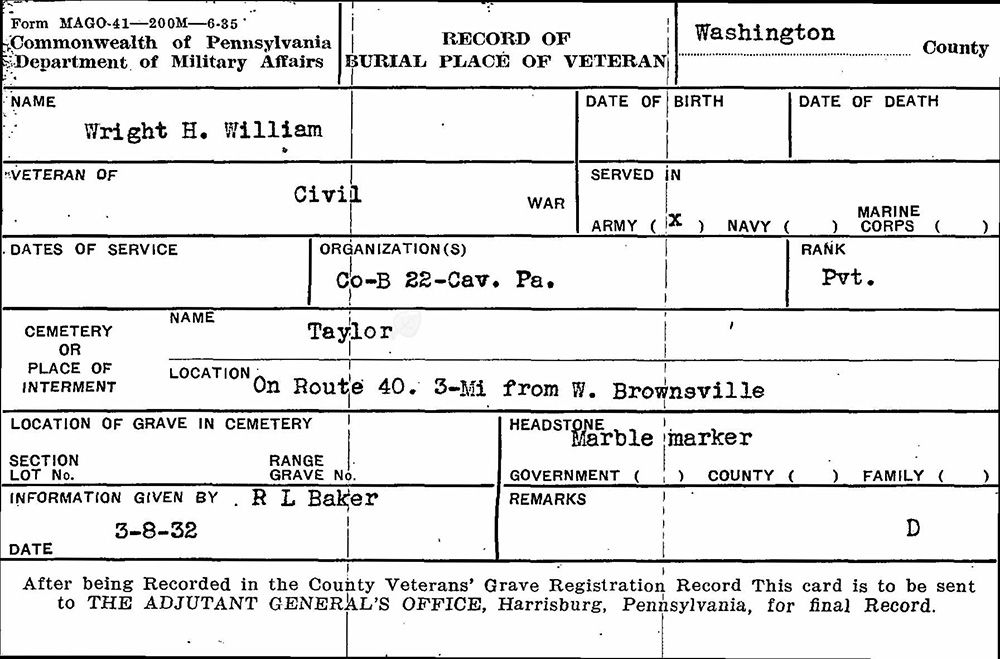 Form MAGO-41—200M—6-35
Commonwealth of Pennsylvania
Department of Military Affairs

RECORD OF
BURIAL PLACE OF VETERAN

Washington County

NAME
Wright H. William

DATE OF BIRTH

DATE OF DEATH

VETERAN OF
Civil
WAR

SERVED IN
ARMY ( x ) NAVY ( ) MARINE CORPS ( )

DATES OF SERVICE

ORGANIZATION(S)
Co-B 22-Cav. Pa.

RANK
Pvt.

CEMETERY OR PLACE OF INTERMENT

NAME
Taylor

LOCATION
On Route 40. 3-Mi from W. Brownsville

LOCATION OF GRAVE IN CEMETERY
SECTION
LOT No.
RANGE
GRAVE No.

HEADSTONE
Marble marker
GOVERNMENT ( ) COUNTY ( ) FAMILY ( )

INFORMATION GIVEN BY R L Baker
3-8-32
DATE

REMARKS
D

After being Recorded in the County Veterans' Grave Registration Record This card is to be sent to THE ADJUTANT GENERAL'S OFFICE, Harrisburg, Pennsylvania, for final Record.